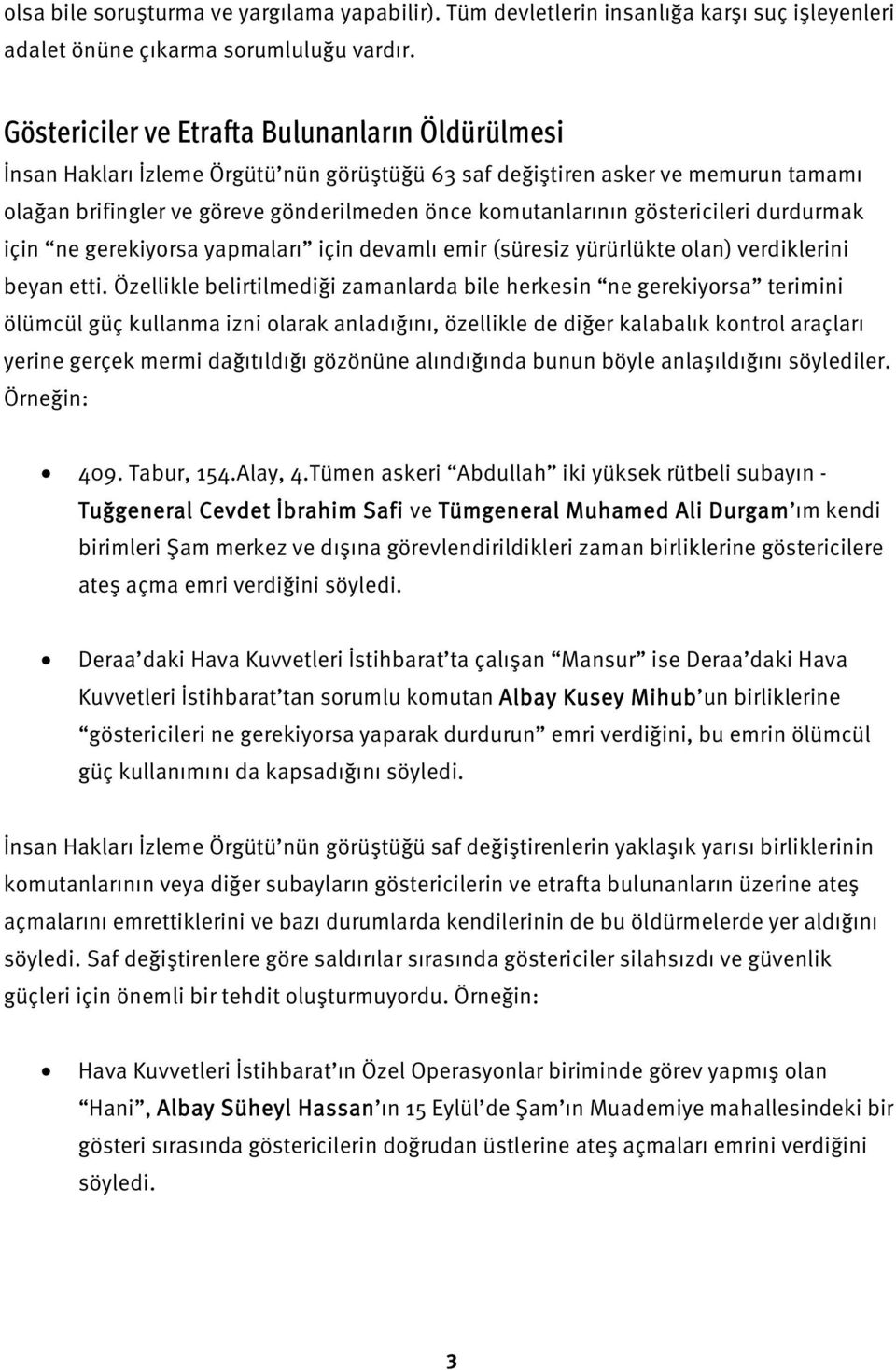 olsa bile soruşturma ve yargılama yapabilir). Tüm devletlerin insanlığa karşı suç işleyenleri adalet önüne çıkarma sorumluluğu vardır.

Göstericiler ve Etrafta Bulunanların Öldürülmesi

İnsan Hakları İzleme Örgütü'nün görüştüğü 63 saf değiştiren asker ve memurun tamamı olağan brifingler ve göreve gönderilmeden önce komutanlarının göstericileri durdurmak için "ne gerekiyorsa yapmaları" için devamlı emir (süresiz yürürlükte olan) verdiklerini beyan etti. Özellikle belirtilmediği zamanlarda bile herkesin "ne gerekiyorsa" terimini ölümcül güç kullanma izni olarak anladığını, özellikle de diğer kalabalık kontrol araçları yerine gerçek mermi dağıtıldığı gözönüne alındığında bunun böyle anlaşıldığını söylediler. Örneğin:

• 409. Tabur, 154.Alay, 4.Tümen askeri "Abdullah" iki yüksek rütbeli subayın - Tuğgeneral Cevdet İbrahim Safi ve Tümgeneral Muhamed Ali Durgam'ım kendi birimleri Şam merkez ve dışına görevlendirildikleri zaman birliklerine göstericilere ateş açma emri verdiğini söyledi.

• Deraa'daki Hava Kuvvetleri İstihbarat'ta çalışan "Mansur" ise Deraa'daki Hava Kuvvetleri İstihbarat'tan sorumlu komutan Albay Kusey Mihub'un birliklerine "göstericileri ne gerekiyorsa yaparak durdurun" emri verdiğini, bu emrin ölümcül güç kullanımını da kapsadığını söyledi.

İnsan Hakları İzleme Örgütü'nün görüştüğü saf değiştirenlerin yaklaşık yarısı birliklerinin komutanlarının veya diğer subayların göstericilerin ve etrafta bulunanların üzerine ateş açmalarını emrettiklerini ve bazı durumlarda kendilerinin de bu öldürmelerde yer aldığını söyledi. Saf değiştirenlere göre saldırılar sırasında göstericiler silahsızdı ve güvenlik güçleri için önemli bir tehdit oluşturmuyordu. Örneğin:

• Hava Kuvvetleri İstihbarat'ın Özel Operasyonlar biriminde görev yapmış olan "Hani", Albay Süheyl Hassan'ın 15 Eylül'de Şam'ın Muademiye mahallesindeki bir gösteri sırasında göstericilerin doğrudan üstlerine ateş açmaları emrini verdiğini söyledi.

3